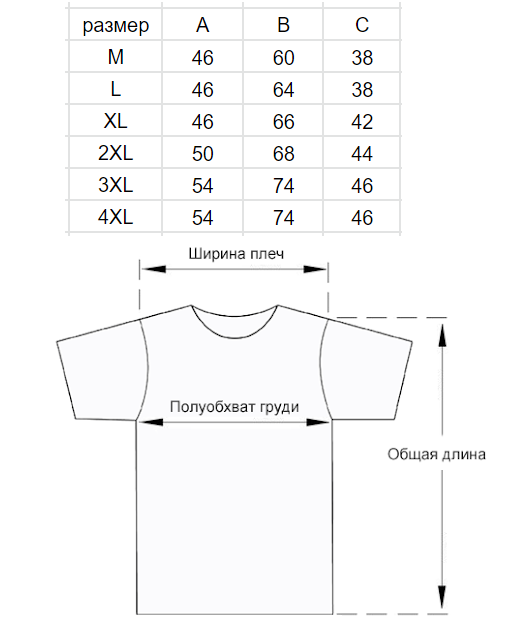 | размер | A | B | C |
|---|---|---|---|
| M | 46 | 60 | 38 |
| L | 46 | 64 | 38 |
| XL | 46 | 66 | 42 |
| 2XL | 50 | 68 | 44 |
| 3XL | 54 | 74 | 46 |
| 4XL | 54 | 74 | 46 |

Ширина плеч

Полуобхват груди

Общая длина